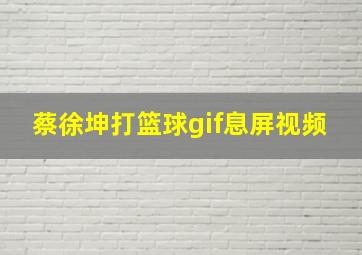 蔡徐坤打篮球gif息屏视频